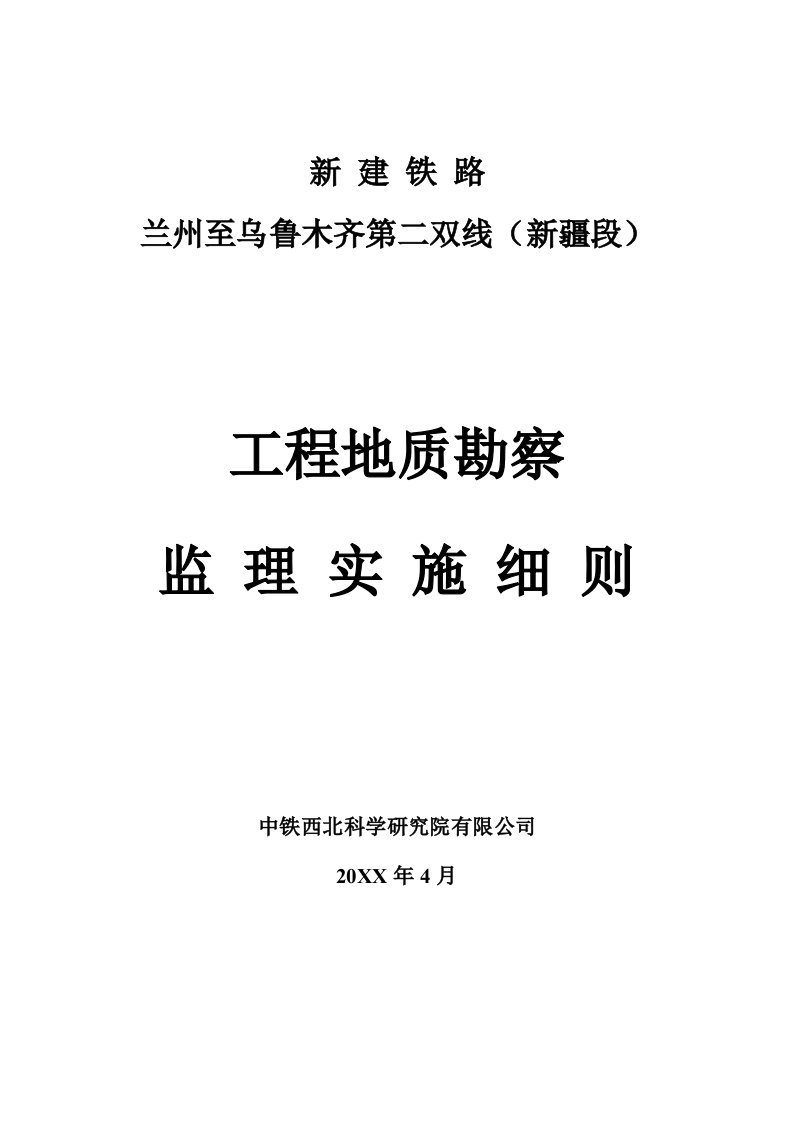 新 建 铁 路

兰州至乌鲁木齐第二双线（新疆段）

工程地质勘察

监 理 实 施 细 则

中铁西北科学研究院有限公司

20XX 年 4 月